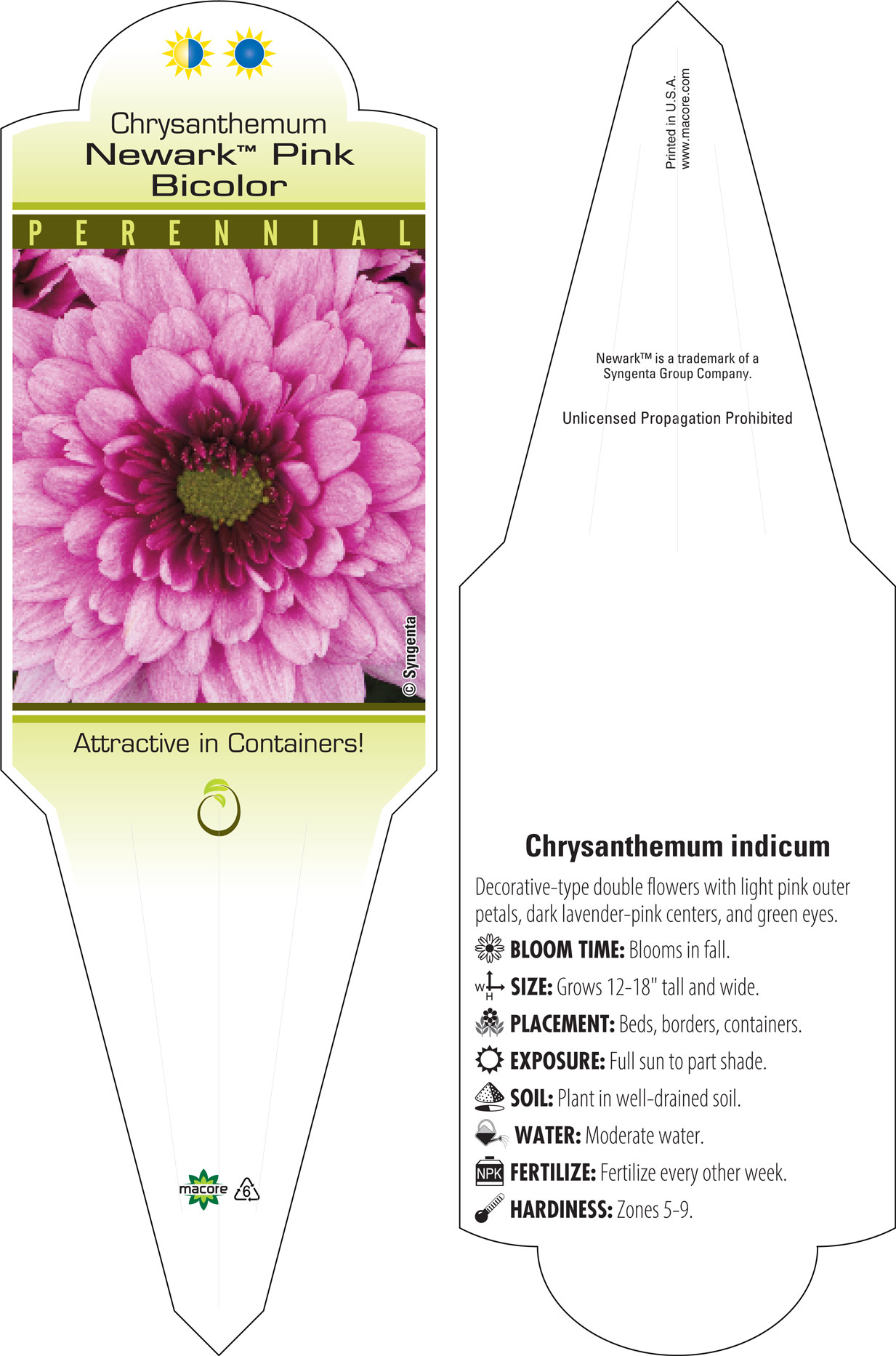 Chrysanthemum
Newark™ Pink Bicolor

PERENNIAL

© Syngenta

Attractive in Containers!

macore 6

Printed in U.S.A.
www.macore.com

Newark™ is a trademark of a Syngenta Group Company.

Unlicensed Propagation Prohibited

Chrysanthemum indicum

Decorative-type double flowers with light pink outer petals, dark lavender-pink centers, and green eyes.

BLOOM TIME: Blooms in fall.

W H SIZE: Grows 12-18" tall and wide.

PLACEMENT: Beds, borders, containers.

EXPOSURE: Full sun to part shade.

SOIL: Plant in well-drained soil.

WATER: Moderate water.

NPK FERTILIZE: Fertilize every other week.

HARDINESS: Zones 5-9.